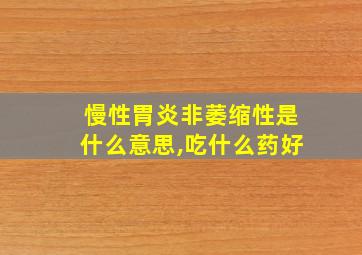 慢性胃炎非萎缩性是什么意思,吃什么药好